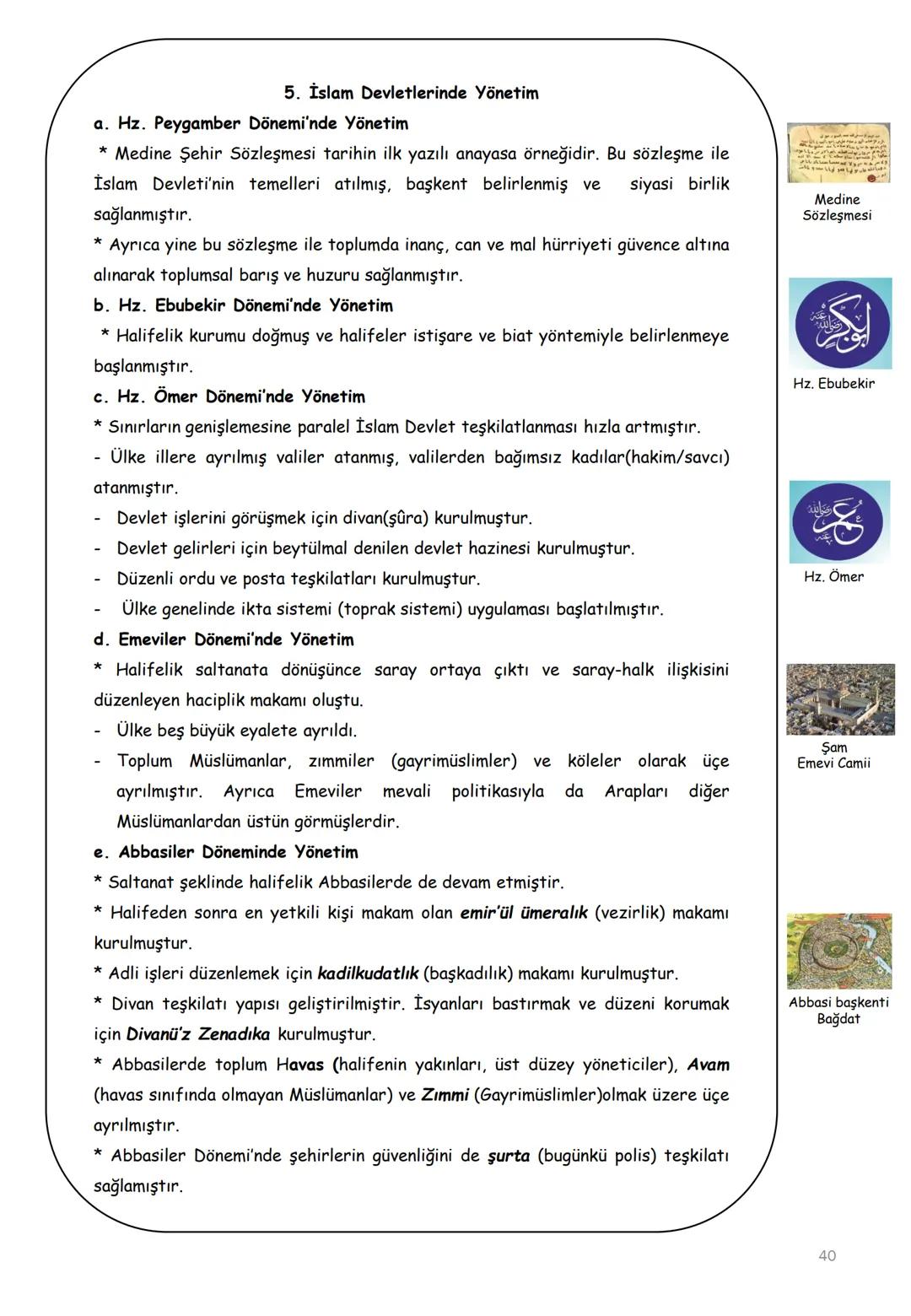 5. İslam Devletlerinde Yönetim

a. Hz. Peygamber Dönemi'nde Yönetim

* Medine Şehir Sözleşmesi tarihin ilk yazılı anayasa örneğidir. Bu sözleşme ile İslam Devleti'nin temelleri atılmış, başkent belirlenmiş ve siyasi birlik sağlanmıştır.

* Ayrıca yine bu sözleşme ile toplumda inanç, can ve mal hürriyeti güvence altına alınarak toplumsal barış ve huzuru sağlanmıştır.

b. Hz. Ebubekir Dönemi'nde Yönetim

* Halifelik kurumu doğmuş ve halifeler istişare ve biat yöntemiyle belirlenmeye başlanmıştır.

c. Hz. Ömer Dönemi'nde Yönetim

* Sınırların genişlemesine paralel İslam Devlet teşkilatlanması hızla artmıştır.

- Ülke illere ayrılmış valiler atanmış, valilerden bağımsız kadılar(hakim/savcı) atanmıştır.
- Devlet işlerini görüşmek için divan(şûra) kurulmuştur.
- Devlet gelirleri için beytülmal denilen devlet hazinesi kurulmuştur.
- Düzenli ordu ve posta teşkilatları kurulmuştur.
- Ülke genelinde ikta sistemi (toprak sistemi) uygulaması başlatılmıştır.

d. Emeviler Dönemi'nde Yönetim

* Halifelik saltanata dönüşünce saray ortaya çıktı ve saray-halk ilişkisini düzenleyen haciplik makamı oluştu.

- Ülke beş büyük eyalete ayrıldı.
- Toplum Müslümanlar, zımmiler (gayrimüslimler) ve köleler olarak üçe ayrılmıştır. Ayrıca Emeviler mevali politikasıyla da Arapları diğer Müslümanlardan üstün görmüşlerdir.

e. Abbasiler Döneminde Yönetim

* Saltanat şeklinde halifelik Abbasilerde de devam etmiştir.

* Halifeden sonra en yetkili kişi makam olan emir'ül ümeralık (vezirlik) makamı kurulmuştur.

* Adli işleri düzenlemek için kadilkudatlık (başkadılık) makamı kurulmuştur.

* Divan teşkilatı yapısı geliştirilmiştir. İsyanları bastırmak ve düzeni korumak için Divanü'z Zenadıka kurulmuştur.

* Abbasilerde toplum Havas (halifenin yakınları, üst düzey yöneticiler), Avam (havas sınıfında olmayan Müslümanlar) ve Zımmi (Gayrimüslimler)olmak üzere üçe ayrılmıştır.

* Abbasiler Dönemi'nde şehirlerin güvenliğini de şurta (bugünkü polis) teşkilatı sağlamıştır.

Medine Sözleşmesi

Hz. Ebubekir

Hz. Ömer

Şam Emevi Camii

Abbasi başkenti Bağdat

40